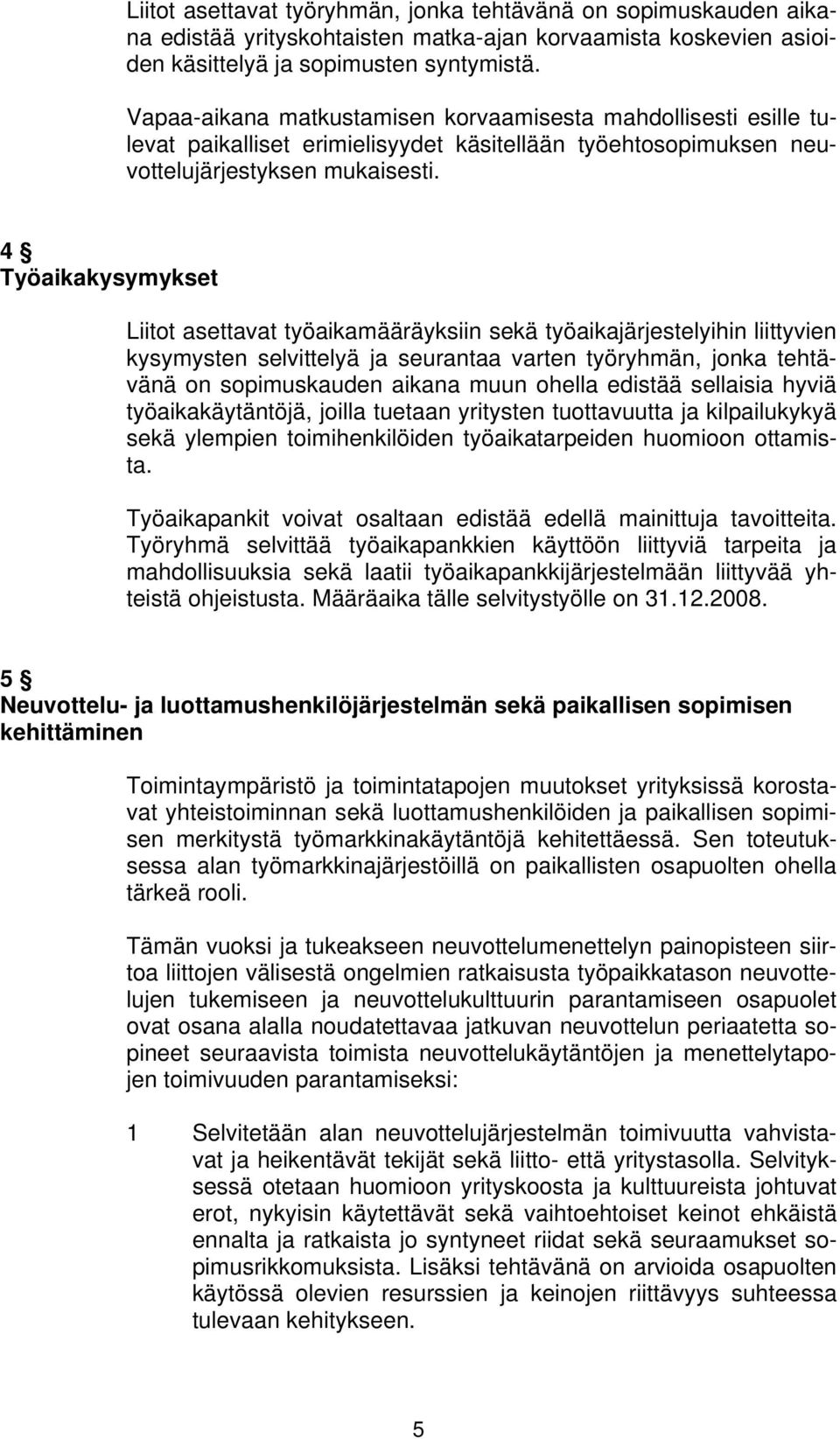 Liitot asettavat työryhmän, jonka tehtävänä on sopimuskauden aikana edistää yrityskohtaisten matka-ajan korvaamista koskevien asioiden käsittelyä ja sopimusten syntymistä.

Vapaa-aikana matkustamisen korvaamisesta mahdollisesti esille tulevat paikalliset erimielisyydet käsitellään työehtosopimuksen neuvottelujärjestyksen mukaisesti.

4 §
Työaikakysymykset

Liitot asettavat työaikamääräyksiin sekä työaikajärjestelyihin liittyvien kysymysten selvittelyä ja seurantaa varten työryhmän, jonka tehtävänä on sopimuskauden aikana muun ohella edistää sellaisia hyviä työaikakäytäntöjä, joilla tuetaan yritysten tuottavuutta ja kilpailukykyä sekä ylempien toimihenkilöiden työaikatarpeiden huomioon ottamista.

Työaikapankit voivat osaltaan edistää edellä mainittuja tavoitteita. Työryhmä selvittää työaikapankkien käyttöön liittyviä tarpeita ja mahdollisuuksia sekä laatii työaikapankkijärjestelmään liittyvää yhteistä ohjeistusta. Määräaika tälle selvitystyölle on 31.12.2008.

5 §
Neuvottelu- ja luottamushenkilöjärjestelmän sekä paikallisen sopimisen kehittäminen

Toimintaympäristö ja toimintatapojen muutokset yrityksissä korostavat yhteistoiminnan sekä luottamushenkilöiden ja paikallisen sopimisen merkitystä työmarkkinakäytäntöjä kehitettäessä. Sen toteutuksessa alan työmarkkinajärjestöillä on paikallisten osapuolten ohella tärkeä rooli.

Tämän vuoksi ja tukeakseen neuvottelumenettelyn painopisteen siirtoa liittojen välisestä ongelmien ratkaisusta työpaikkatason neuvottelujen tukemiseen ja neuvottelukulttuurin parantamiseen osapuolet ovat osana alalla noudatettavaa jatkuvan neuvottelun periaatetta sopineet seuraavista toimista neuvottelukäytäntöjen ja menettelytapojen toimivuuden parantamiseksi:

1 Selvitetään alan neuvottelujärjestelmän toimivuutta vahvistavat ja heikentävät tekijät sekä liitto- että yritystasolla. Selvityksessä otetaan huomioon yrityskoosta ja kulttuureista johtuvat erot, nykyisin käytettävät sekä vaihtoehtoiset keinot ehkäistä ennalta ja ratkaista jo syntyneet riidat sekä seuraamukset sopimusrikkomuksista. Lisäksi tehtävänä on arvioida osapuolten käytössä olevien resurssien ja keinojen riittävyys suhteessa tulevaan kehitykseen.

5